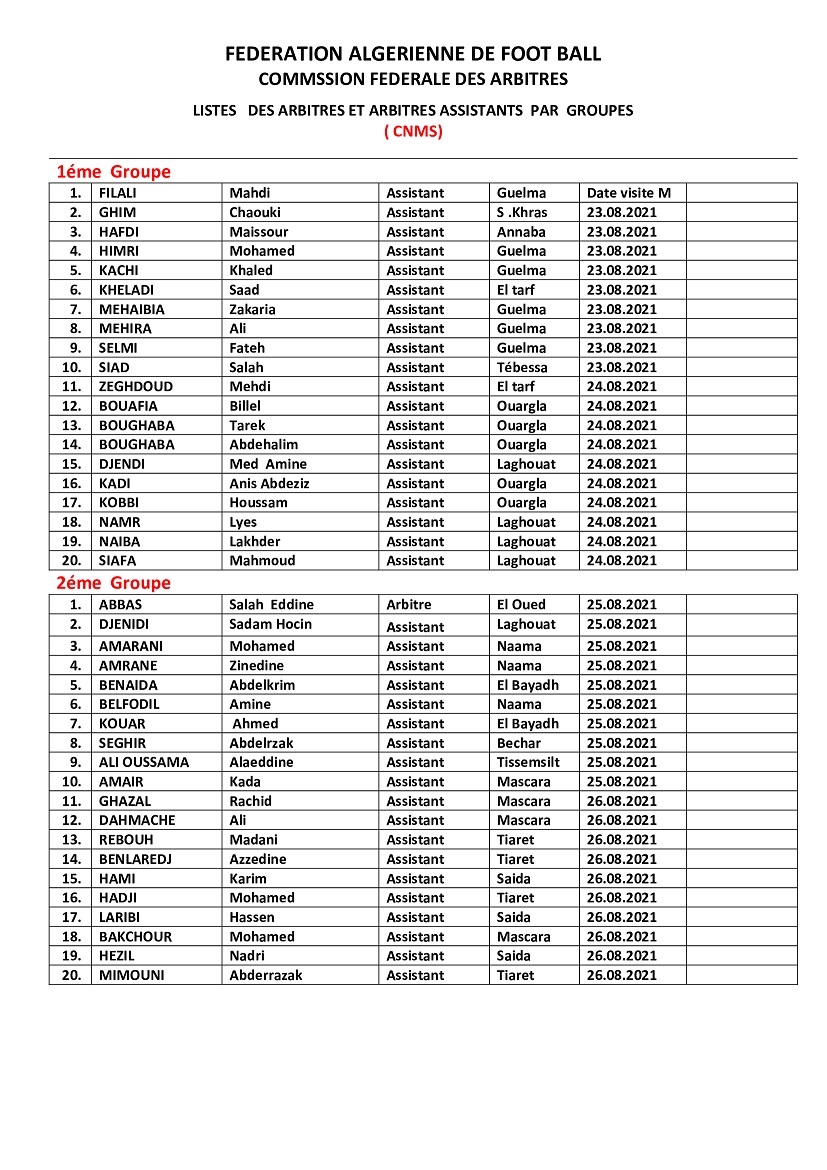 FEDERATION ALGERIENNE DE FOOT BALL
COMMSSION FEDERALE DES ARBITRES

LISTES DES ARBITRES ET ARBITRES ASSISTANTS PAR GROUPES
( CNMS)

1éme Groupe

| | | | | | | |
|---|---|---|---|---|---|---|
| 1. | FILALI | Mahdi | Assistant | Guelma | Date visite M | |
| 2. | GHIM | Chaouki | Assistant | S .Khras | 23.08.2021 | |
| 3. | HAFDI | Maissour | Assistant | Annaba | 23.08.2021 | |
| 4. | HIMRI | Mohamed | Assistant | Guelma | 23.08.2021 | |
| 5. | KACHI | Khaled | Assistant | Guelma | 23.08.2021 | |
| 6. | KHELADI | Saad | Assistant | El tarf | 23.08.2021 | |
| 7. | MEHAIBIA | Zakaria | Assistant | Guelma | 23.08.2021 | |
| 8. | MEHIRA | Ali | Assistant | Guelma | 23.08.2021 | |
| 9. | SELMI | Fateh | Assistant | Guelma | 23.08.2021 | |
| 10. | SIAD | Salah | Assistant | Tébessa | 23.08.2021 | |
| 11. | ZEGHDOUD | Mehdi | Assistant | El tarf | 24.08.2021 | |
| 12. | BOUAFIA | Billel | Assistant | Ouargla | 24.08.2021 | |
| 13. | BOUGHABA | Tarek | Assistant | Ouargla | 24.08.2021 | |
| 14. | BOUGHABA | Abdehalim | Assistant | Ouargla | 24.08.2021 | |
| 15. | DJENDI | Med Amine | Assistant | Laghouat | 24.08.2021 | |
| 16. | KADI | Anis Abdeziz | Assistant | Ouargla | 24.08.2021 | |
| 17. | KOBBI | Houssam | Assistant | Ouargla | 24.08.2021 | |
| 18. | NAMR | Lyes | Assistant | Laghouat | 24.08.2021 | |
| 19. | NAIBA | Lakhder | Assistant | Laghouat | 24.08.2021 | |
| 20. | SIAFA | Mahmoud | Assistant | Laghouat | 24.08.2021 | |

2éme Groupe

| | | | | | | |
|---|---|---|---|---|---|---|
| 1. | ABBAS | Salah Eddine | Arbitre | El Oued | 25.08.2021 | |
| 2. | DJENIDI | Sadam Hocin | Assistant | Laghouat | 25.08.2021 | |
| 3. | AMARANI | Mohamed | Assistant | Naama | 25.08.2021 | |
| 4. | AMRANE | Zinedine | Assistant | Naama | 25.08.2021 | |
| 5. | BENAIDA | Abdelkrim | Assistant | El Bayadh | 25.08.2021 | |
| 6. | BELFODIL | Amine | Assistant | Naama | 25.08.2021 | |
| 7. | KOUAR | Ahmed | Assistant | El Bayadh | 25.08.2021 | |
| 8. | SEGHIR | Abdelrzak | Assistant | Bechar | 25.08.2021 | |
| 9. | ALI OUSSAMA | Alaeddine | Assistant | Tissemsilt | 25.08.2021 | |
| 10. | AMAIR | Kada | Assistant | Mascara | 25.08.2021 | |
| 11. | GHAZAL | Rachid | Assistant | Mascara | 26.08.2021 | |
| 12. | DAHMACHE | Ali | Assistant | Mascara | 26.08.2021 | |
| 13. | REBOUH | Madani | Assistant | Tiaret | 26.08.2021 | |
| 14. | BENLAREDJ | Azzedine | Assistant | Tiaret | 26.08.2021 | |
| 15. | HAMI | Karim | Assistant | Saida | 26.08.2021 | |
| 16. | HADJI | Mohamed | Assistant | Tiaret | 26.08.2021 | |
| 17. | LARIBI | Hassen | Assistant | Saida | 26.08.2021 | |
| 18. | BAKCHOUR | Mohamed | Assistant | Mascara | 26.08.2021 | |
| 19. | HEZIL | Nadri | Assistant | Saida | 26.08.2021 | |
| 20. | MIMOUNI | Abderrazak | Assistant | Tiaret | 26.08.2021 | |